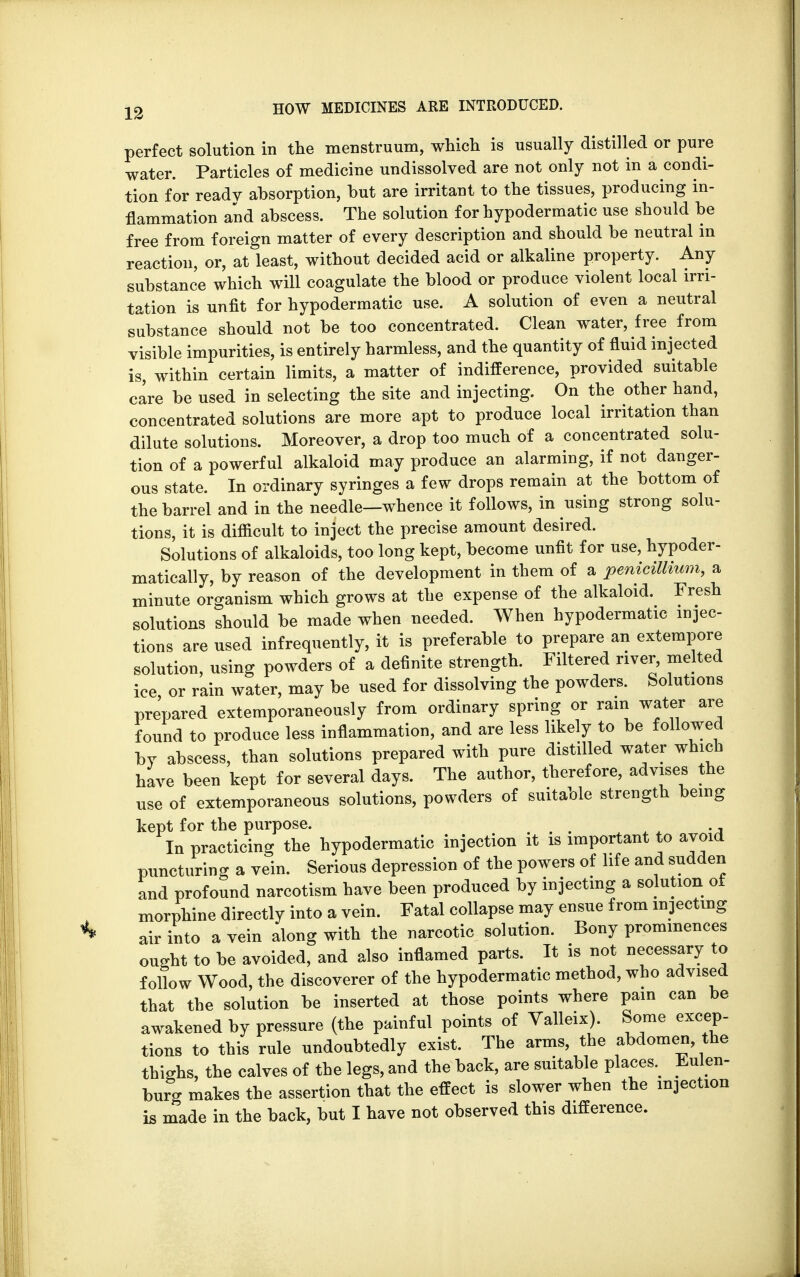 12 HOW MEDICINES ARE INTRODUCED.

perfect solution in the menstruum, which is usually distilled or pure water. Particles of medicine undissolved are not only not in a condition for ready absorption, but are irritant to the tissues, producing inflammation and abscess. The solution for hypodermatic use should be free from foreign matter of every description and should be neutral in reaction, or, at least, without decided acid or alkaline property. Any substance which will coagulate the blood or produce violent local irritation is unfit for hypodermatic use. A solution of even a neutral substance should not be too concentrated. Clean water, free from visible impurities, is entirely harmless, and the quantity of fluid injected is, within certain limits, a matter of indifference, provided suitable care be used in selecting the site and injecting. On the other hand, concentrated solutions are more apt to produce local irritation than dilute solutions. Moreover, a drop too much of a concentrated solution of a powerful alkaloid may produce an alarming, if not dangerous state. In ordinary syringes a few drops remain at the bottom of the barrel and in the needle—whence it follows, in using strong solutions, it is difficult to inject the precise amount desired.

Solutions of alkaloids, too long kept, become unfit for use, hypodermatically, by reason of the development in them of a penicillium, a minute organism which grows at the expense of the alkaloid. Fresh solutions should be made when needed. When hypodermatic injections are used infrequently, it is preferable to prepare an extempore solution, using powders of a definite strength. Filtered river, melted ice, or rain water, may be used for dissolving the powders. Solutions prepared extemporaneously from ordinary spring or rain water are found to produce less inflammation, and are less likely to be followed by abscess, than solutions prepared with pure distilled water which have been kept for several days. The author, therefore, advises the use of extemporaneous solutions, powders of suitable strength being kept for the purpose.

In practicing the hypodermatic injection it is important to avoid puncturing a vein. Serious depression of the powers of life and sudden and profound narcotism have been produced by injecting a solution of morphine directly into a vein. Fatal collapse may ensue from injecting air into a vein along with the narcotic solution. Bony prominences ought to be avoided, and also inflamed parts. It is not necessary to follow Wood, the discoverer of the hypodermatic method, who advised that the solution be inserted at those points where pain can be awakened by pressure (the painful points of Valleix). Some exceptions to this rule undoubtedly exist. The arms, the abdomen, the thighs, the calves of the legs, and the back, are suitable places. Eulenburg makes the assertion that the effect is slower when the injection is made in the back, but I have not observed this difference.